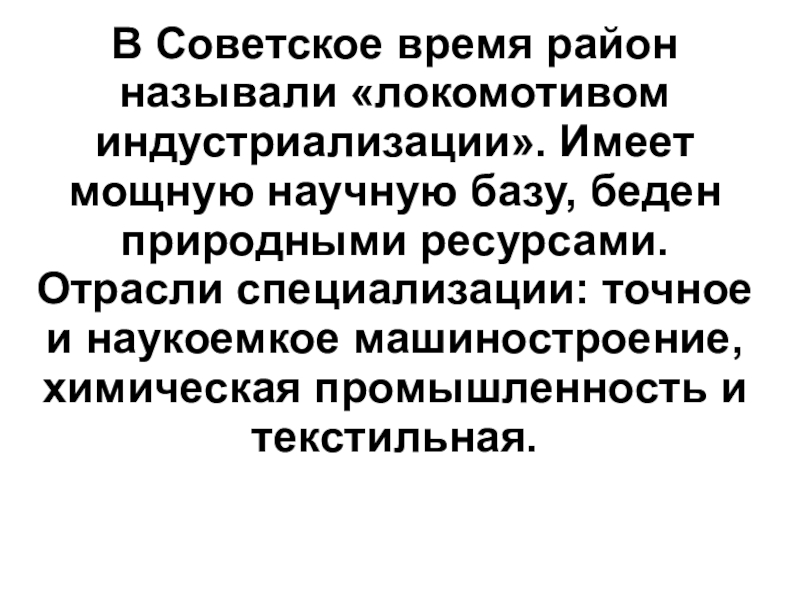 В Советское время район называли «локомотивом индустриализации». Имеет мощную научную базу, беден природными ресурсами. Отрасли специализации: точное и наукоемкое машиностроение, химическая промышленность и текстильная.